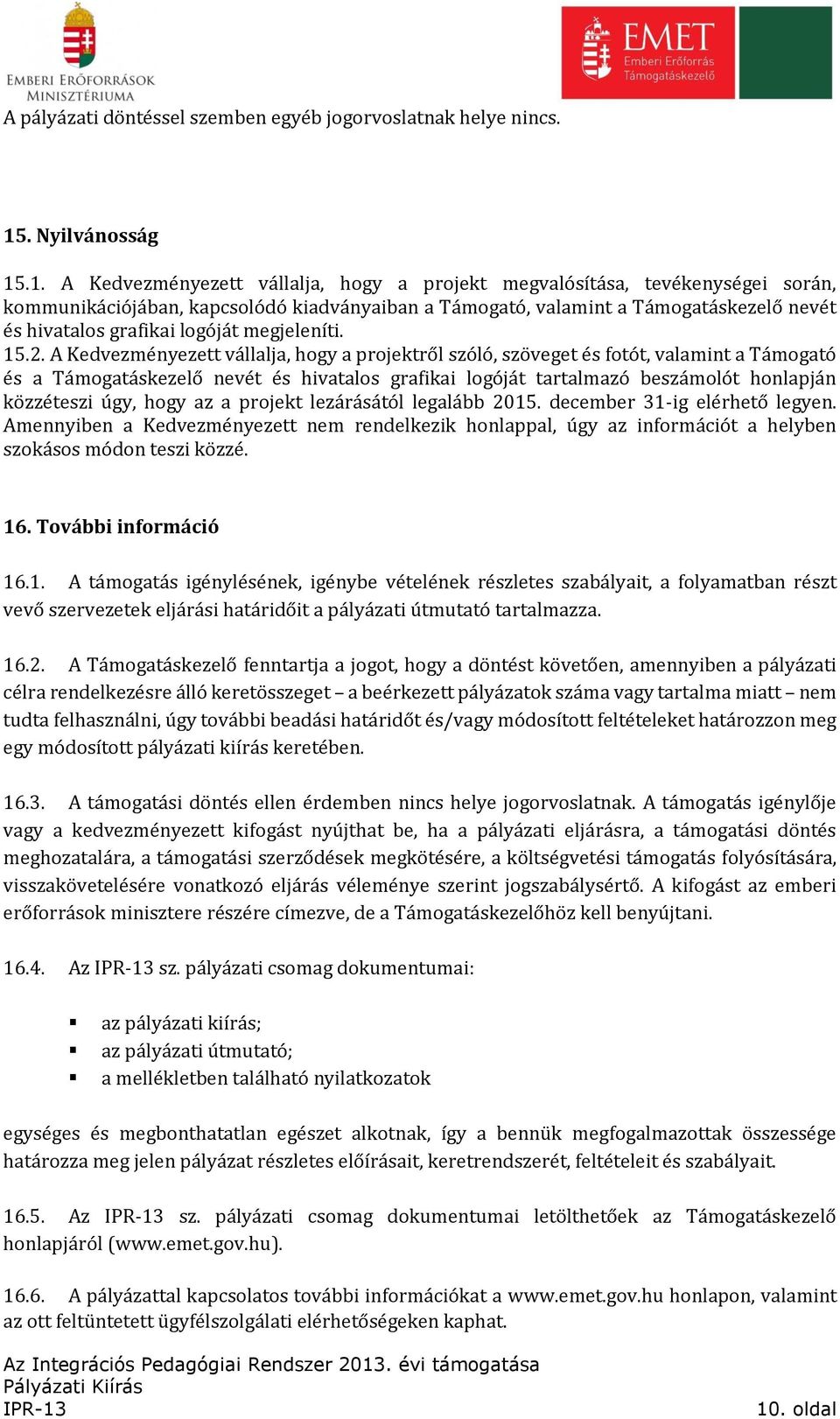 EMBERI ERŐFORRÁSOK MINISZTÉRIUMA

EMET Emberi Erőforrás Támogatáskezelő

A pályázati döntéssel szemben egyéb jogorvoslatnak helye nincs.

15. Nyilvánosság

15.1. A Kedvezményezett vállalja, hogy a projekt megvalósítása, tevékenységei során, kommunikációjában, kapcsolódó kiadványaiban a Támogató, valamint a Támogatáskezelő nevét és hivatalos grafikai logóját megjeleníti.
15.2. A Kedvezményezett vállalja, hogy a projektről szóló, szöveget és fotót, valamint a Támogató és a Támogatáskezelő nevét és hivatalos grafikai logóját tartalmazó beszámolót honlapján közzéteszi úgy, hogy az a projekt lezárásától legalább 2015. december 31-ig elérhető legyen. Amennyiben a Kedvezményezett nem rendelkezik honlappal, úgy az információt a helyben szokásos módon teszi közzé.

16. További információ

16.1. A támogatás igénylésének, igénybe vételének részletes szabályait, a folyamatban részt vevő szervezetek eljárási határidőit a pályázati útmutató tartalmazza.

16.2. A Támogatáskezelő fenntartja a jogot, hogy a döntést követően, amennyiben a pályázati célra rendelkezésre álló keretösszeget – a beérkezett pályázatok száma vagy tartalma miatt – nem tudta felhasználni, úgy további beadási határidőt és/vagy módosított feltételeket határozzon meg egy módosított pályázati kiírás keretében.

16.3. A támogatási döntés ellen érdemben nincs helye jogorvoslatnak. A támogatás igénylője vagy a kedvezményezett kifogást nyújthat be, ha a pályázati eljárásra, a támogatási döntés meghozatalára, a támogatási szerződések megkötésére, a költségvetési támogatás folyósítására, visszakövetelésére vonatkozó eljárás véleménye szerint jogszabálysértő. A kifogást az emberi erőforrások minisztere részére címezve, de a Támogatáskezelőhöz kell benyújtani.

16.4. Az IPR-13 sz. pályázati csomag dokumentumai:

▪ az pályázati kiírás;
▪ az pályázati útmutató;
▪ a mellékletben található nyilatkozatok

egységes és megbonthatatlan egészet alkotnak, így a bennük megfogalmazottak összessége határozza meg jelen pályázat részletes előírásait, keretrendszerét, feltételeit és szabályait.

16.5. Az IPR-13 sz. pályázati csomag dokumentumai letölthetőek az Támogatáskezelő honlapjáról (www.emet.gov.hu).

16.6. A pályázattal kapcsolatos további információkat a www.emet.gov.hu honlapon, valamint az ott feltüntetett ügyfélszolgálati elérhetőségeken kaphat.

Az Integrációs Pedagógiai Rendszer 2013. évi támogatása
Pályázati Kiírás
IPR-13
10. oldal